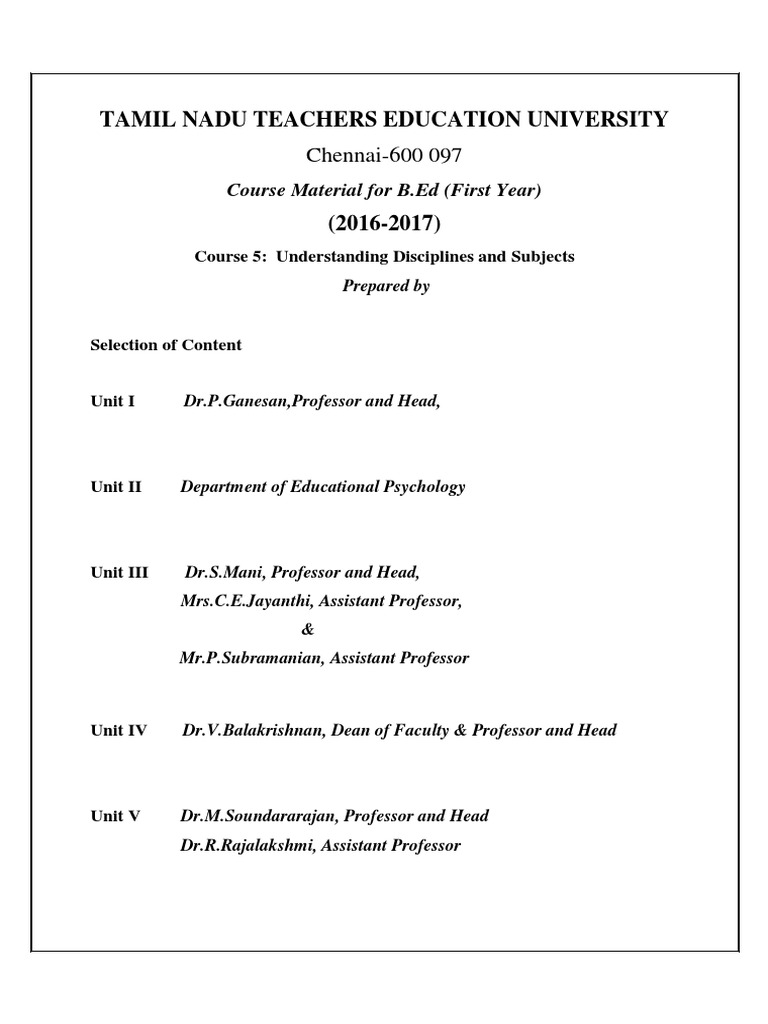 TAMIL NADU TEACHERS EDUCATION UNIVERSITY

Chennai-600 097

Course Material for B.Ed (First Year)

(2016-2017)

Course 5: Understanding Disciplines and Subjects

Prepared by

Selection of Content

Unit I Dr.P.Ganesan,Professor and Head,

Unit II Department of Educational Psychology

Unit III Dr.S.Mani, Professor and Head,
Mrs.C.E.Jayanthi, Assistant Professor,
&
Mr.P.Subramanian, Assistant Professor

Unit IV Dr.V.Balakrishnan, Dean of Faculty & Professor and Head

Unit V Dr.M.Soundararajan, Professor and Head
Dr.R.Rajalakshmi, Assistant Professor